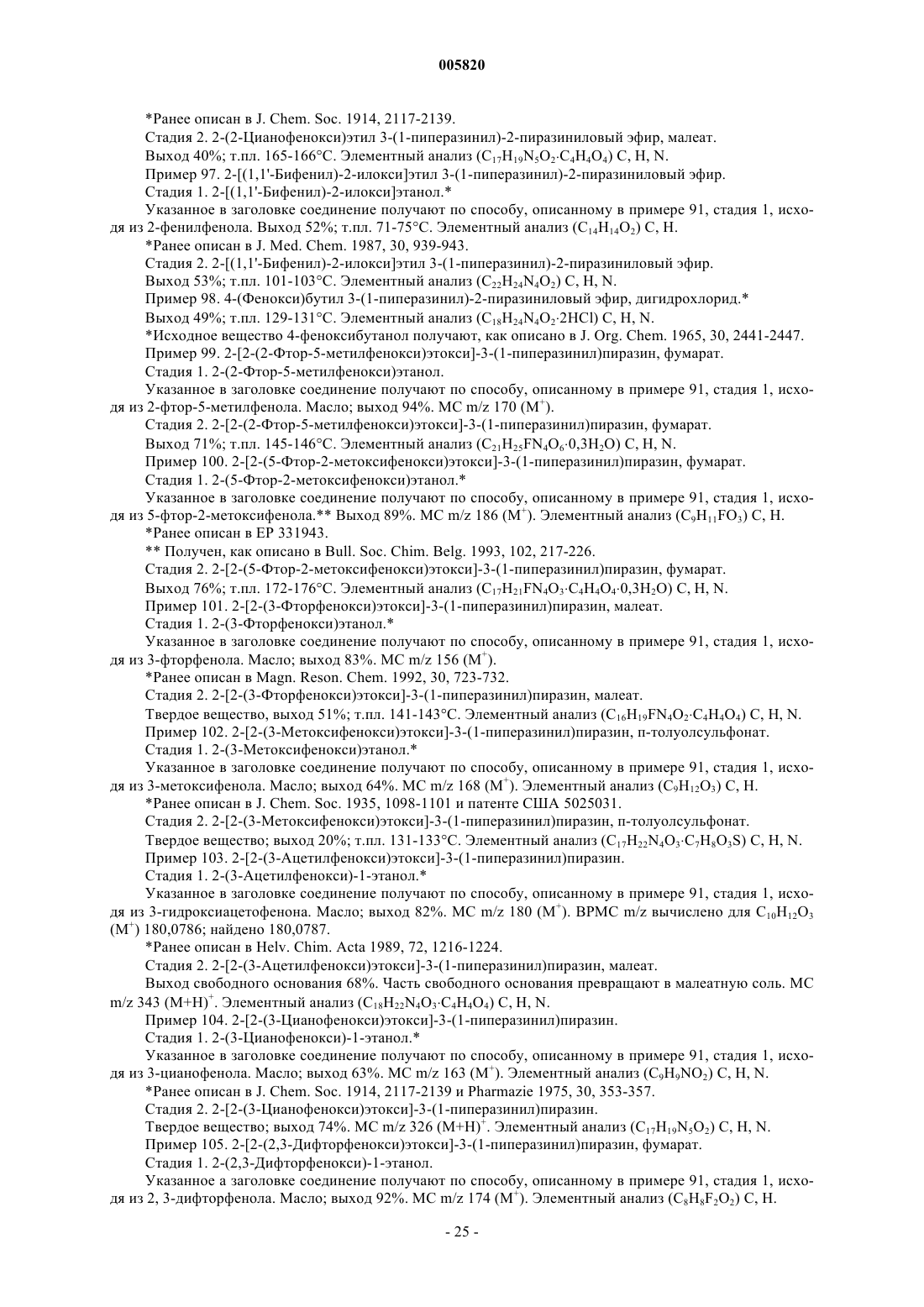 005820

*Ранее описан в J. Chem. Soc. 1914, 2117-2139.

Стадия 2. 2-(2-Цианофенокси)этил 3-(1-пиперазинил)-2-пиразиниловый эфир, малеат.

Выход 40%; т.пл. 165-166°C. Элементный анализ ($C_{17}H_{19}N_5O_2 \cdot C_4H_4O_4$) C, H, N.

Пример 97. 2-[(1,1'-Бифенил)-2-илокси]этил 3-(1-пиперазинил)-2-пиразиниловый эфир.

Стадия 1. 2-[(1,1'-Бифенил)-2-илокси]этанол.*

Указанное в заголовке соединение получают по способу, описанному в примере 91, стадия 1, исходя из 2-фенилфенола. Выход 52%; т.пл. 71-75°C. Элементный анализ ($C_{14}H_{14}O_2$) C, H.

*Ранее описан в J. Med. Chem. 1987, 30, 939-943.

Стадия 2. 2-[(1,1'-Бифенил)-2-илокси]этил 3-(1-пиперазинил)-2-пиразиниловый эфир.

Выход 53%; т.пл. 101-103°C. Элементный анализ ($C_{22}H_{24}N_4O_2$) C, H, N.

Пример 98. 4-(Фенокси)бутил 3-(1-пиперазинил)-2-пиразиниловый эфир, дигидрохлорид.*

Выход 49%; т.пл. 129-131°C. Элементный анализ ($C_{18}H_{24}N_4O_2 \cdot 2HCl$) C, H, N.

*Исходное вещество 4-феноксибутанол получают, как описано в J. Org. Chem. 1965, 30, 2441-2447.

Пример 99. 2-[2-(2-Фтор-5-метилфенокси)этокси]-3-(1-пиперазинил)пиразин, фумарат.

Стадия 1. 2-(2-Фтор-5-метилфенокси)этанол.

Указанное в заголовке соединение получают по способу, описанному в примере 91, стадия 1, исходя из 2-фтор-5-метилфенола. Масло; выход 94%. МС m/z 170 ($M^+$).

Стадия 2. 2-[2-(2-Фтор-5-метилфенокси)этокси]-3-(1-пиперазинил)пиразин, фумарат.

Выход 71%; т.пл. 145-146°C. Элементный анализ ($C_{21}H_{25}FN_4O_6 \cdot 0,3H_2O$) C, H, N.

Пример 100. 2-[2-(5-Фтор-2-метоксифенокси)этокси]-3-(1-пиперазинил)пиразин, фумарат.

Стадия 1. 2-(5-Фтор-2-метоксифенокси)этанол.*

Указанное в заголовке соединение получают по способу, описанному в примере 91, стадия 1, исходя из 5-фтор-2-метоксифенола.** Выход 89%. МС m/z 186 ($M^+$). Элементный анализ ($C_9H_{11}FO_3$) C, H.

*Ранее описан в EP 331943.

** Получен, как описано в Bull. Soc. Chim. Belg. 1993, 102, 217-226.

Стадия 2. 2-[2-(5-Фтор-2-метоксифенокси)этокси]-3-(1-пиперазинил)пиразин, фумарат.

Выход 76%; т.пл. 172-176°C. Элементный анализ ($C_{17}H_{21}FN_4O_3 \cdot C_4H_4O_4 \cdot 0,3H_2O$) C, H, N.

Пример 101. 2-[2-(3-Фторфенокси)этокси]-3-(1-пиперазинил)пиразин, малеат.

Стадия 1. 2-(3-Фторфенокси)этанол.*

Указанное в заголовке соединение получают по способу, описанному в примере 91, стадия 1, исходя из 3-фторфенола. Масло; выход 83%. МС m/z 156 ($M^+$).

*Ранее описан в Magn. Reson. Chem. 1992, 30, 723-732.

Стадия 2. 2-[2-(3-Фторфенокси)этокси]-3-(1-пиперазинил)пиразин, малеат.

Твердое вещество, выход 51%; т.пл. 141-143°C. Элементный анализ ($C_{16}H_{19}FN_4O_2 \cdot C_4H_4O_4$) C, H, N.

Пример 102. 2-[2-(3-Метоксифенокси)этокси]-3-(1-пиперазинил)пиразин, п-толуолсульфонат.

Стадия 1. 2-(3-Метоксифенокси)этанол.*

Указанное в заголовке соединение получают по способу, описанному в примере 91, стадия 1, исходя из 3-метоксифенола. Масло; выход 64%. МС m/z 168 ($M^+$). Элементный анализ ($C_9H_{12}O_3$) C, H.

*Ранее описан в J. Chem. Soc. 1935, 1098-1101 и патенте США 5025031.

Стадия 2. 2-[2-(3-Метоксифенокси)этокси]-3-(1-пиперазинил)пиразин, п-толуолсульфонат.

Твердое вещество; выход 20%; т.пл. 131-133°C. Элементный анализ ($C_{17}H_{22}N_4O_3 \cdot C_7H_8O_3S$) C, H, N.

Пример 103. 2-[2-(3-Ацетилфенокси)этокси]-3-(1-пиперазинил)пиразин.

Стадия 1. 2-(3-Ацетилфенокси)-1-этанол.*

Указанное в заголовке соединение получают по способу, описанному в примере 91, стадия 1, исходя из 3-гидроксиацетофенона. Масло; выход 82%. МС m/z 180 ($M^+$). ВРМС m/z вычислено для $C_{10}H_{12}O_3$ ($M^+$) 180,0786; найдено 180,0787.

*Ранее описан в Helv. Chim. Acta 1989, 72, 1216-1224.

Стадия 2. 2-[2-(3-Ацетилфенокси)этокси]-3-(1-пиперазинил)пиразин, малеат.

Выход свободного основания 68%. Часть свободного основания превращают в малеатную соль. МС m/z 343 $(M+H)^+$. Элементный анализ ($C_{18}H_{22}N_4O_3 \cdot C_4H_4O_4$) C, H, N.

Пример 104. 2-[2-(3-Цианофенокси)этокси]-3-(1-пиперазинил)пиразин.

Стадия 1. 2-(3-Цианофенокси)-1-этанол.*

Указанное в заголовке соединение получают по способу, описанному в примере 91, стадия 1, исходя из 3-цианофенола. Масло; выход 63%. МС m/z 163 ($M^+$). Элементный анализ ($C_9H_9NO_2$) C, H, N.

*Ранее описан в J. Chem. Soc. 1914, 2117-2139 и Pharmazie 1975, 30, 353-357.

Стадия 2. 2-[2-(3-Цианофенокси)этокси]-3-(1-пиперазинил)пиразин.

Твердое вещество; выход 74%. МС m/z 326 $(M+H)^+$. Элементный анализ ($C_{17}H_{19}N_5O_2$) C, H, N.

Пример 105. 2-[2-(2,3-Дифторфенокси)этокси]-3-(1-пиперазинил)пиразин, фумарат.

Стадия 1. 2-(2,3-Дифторфенокси)-1-этанол.

Указанное а заголовке соединение получают по способу, описанному в примере 91, стадия 1, исходя из 2, 3-дифторфенола. Масло; выход 92%. МС m/z 174 ($M^+$). Элементный анализ ($C_8H_8F_2O_2$) C, H.

- 25 -